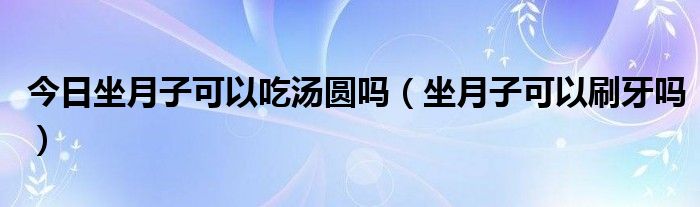 今日坐月子可以吃汤圆吗（坐月子可以刷牙吗）